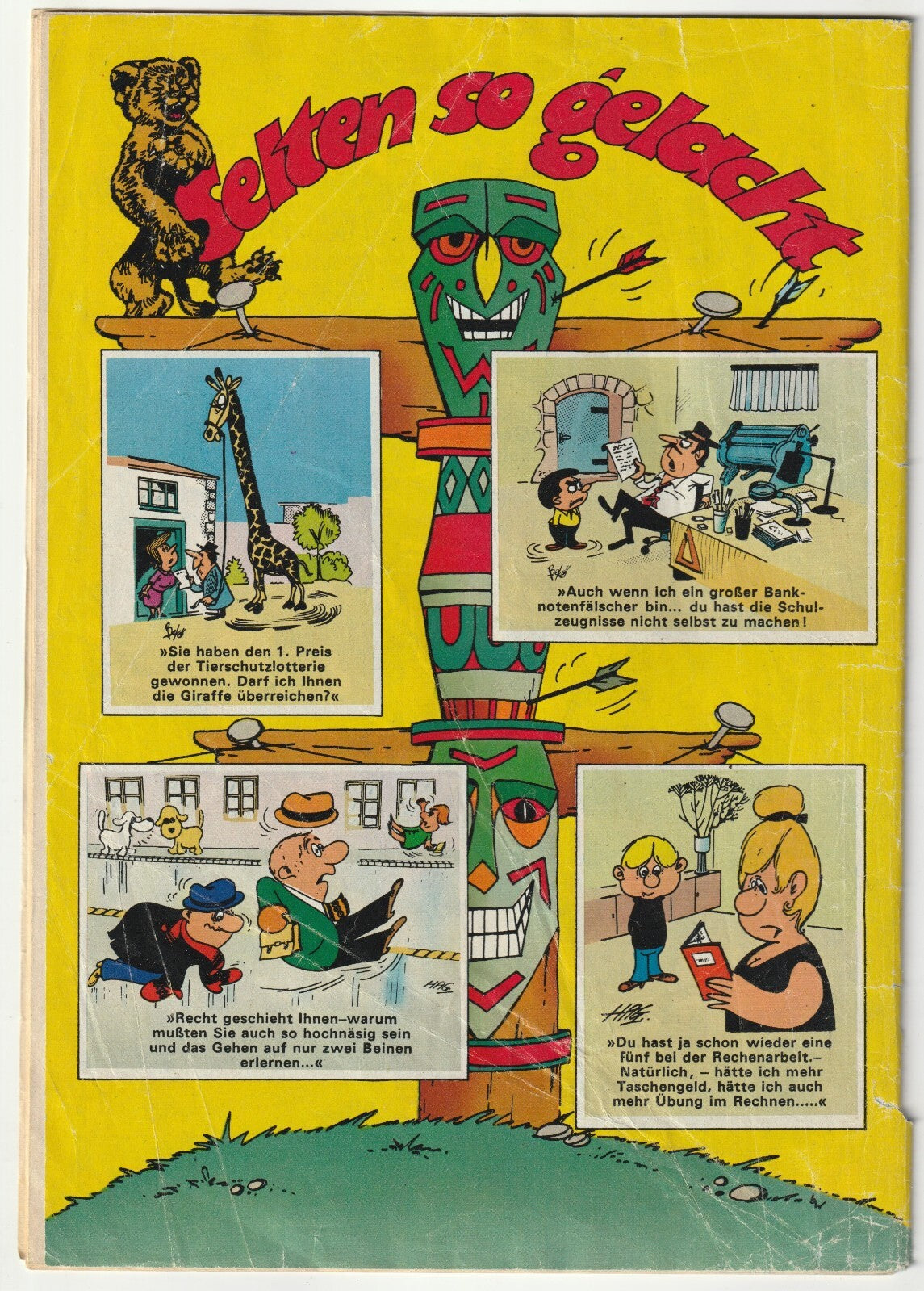 Selten so gelacht

»Sie haben den 1. Preis der Tierschutzlotterie gewonnen. Darf ich Ihnen die Giraffe überreichen?«

»Auch wenn ich ein großer Banknotenfälscher bin... du hast die Schulzeugnisse nicht selbst zu machen!

»Recht geschieht Ihnen–warum mußten Sie auch so hochnäsig sein und das Gehen auf nur zwei Beinen erlernen...«

»Du hast ja schon wieder eine Fünf bei der Rechenarbeit.– Natürlich, – hätte ich mehr Taschengeld, hätte ich auch mehr Übung im Rechnen.....«